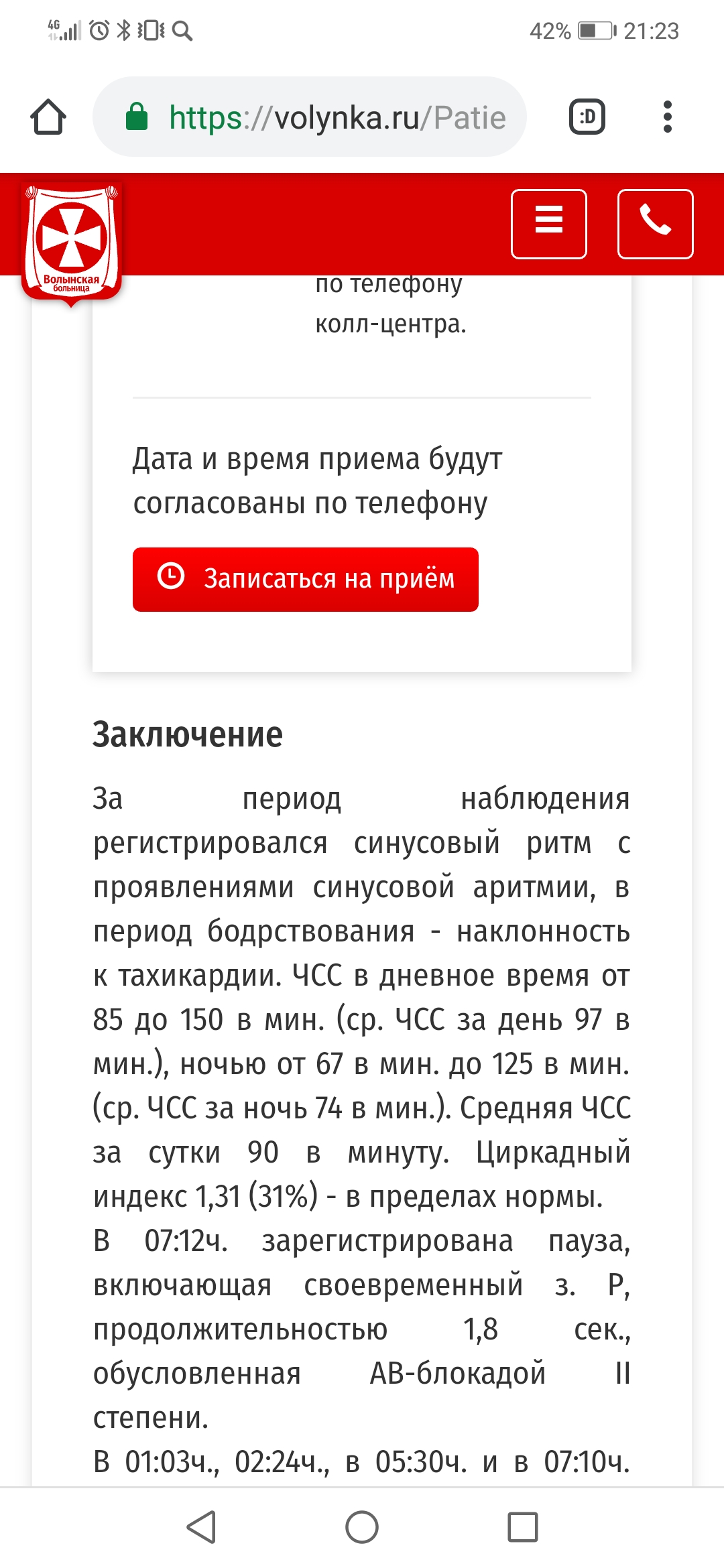 4G 42% 21:23

https://volynka.ru/Patie

:D

Волынская больница

по телефону колл-центра.

Дата и время приема будут согласованы по телефону

Записаться на приём

Заключение

За период наблюдения регистрировался синусовый ритм с проявлениями синусовой аритмии, в период бодрствования - наклонность к тахикардии. ЧСС в дневное время от 85 до 150 в мин. (ср. ЧСС за день 97 в мин.), ночью от 67 в мин. до 125 в мин. (ср. ЧСС за ночь 74 в мин.). Средняя ЧСС за сутки 90 в минуту. Циркадный индекс 1,31 (31%) - в пределах нормы.
В 07:12ч. зарегистрирована пауза, включающая своевременный з. Р, продолжительностью 1,8 сек., обусловленная АВ-блокадой II степени.
В 01:03ч., 02:24ч., в 05:30ч. и в 07:10ч.